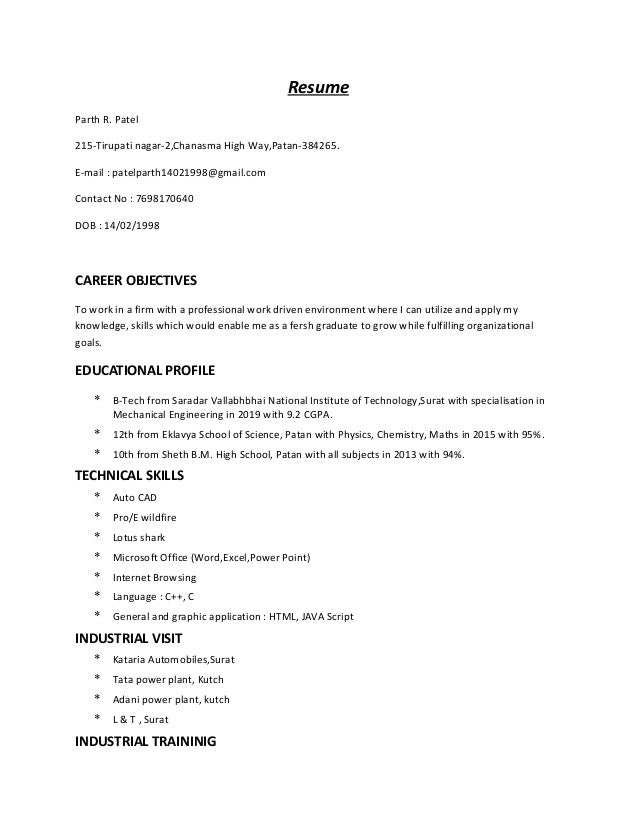 Resume

Parth R. Patel

215-Tirupati nagar-2,Chanasma High Way,Patan-384265.

E-mail : patelparth14021998@gmail.com

Contact No : 7698170640

DOB : 14/02/1998

CAREER OBJECTIVES

To work in a firm with a professional work driven environment where I can utilize and apply my knowledge, skills which would enable me as a fersh graduate to grow while fulfilling organizational goals.

EDUCATIONAL PROFILE

* B-Tech from Saradar Vallabhbhai National Institute of Technology,Surat with specialisation in Mechanical Engineering in 2019 with 9.2 CGPA.
* 12th from Eklavya School of Science, Patan with Physics, Chemistry, Maths in 2015 with 95%.
* 10th from Sheth B.M. High School, Patan with all subjects in 2013 with 94%.

TECHNICAL SKILLS

* Auto CAD
* Pro/E wildfire
* Lotus shark
* Microsoft Office (Word,Excel,Power Point)
* Internet Browsing
* Language : C++, C
* General and graphic application : HTML, JAVA Script

INDUSTRIAL VISIT

* Kataria Automobiles,Surat
* Tata power plant, Kutch
* Adani power plant, kutch
* L & T , Surat

INDUSTRIAL TRAININIG